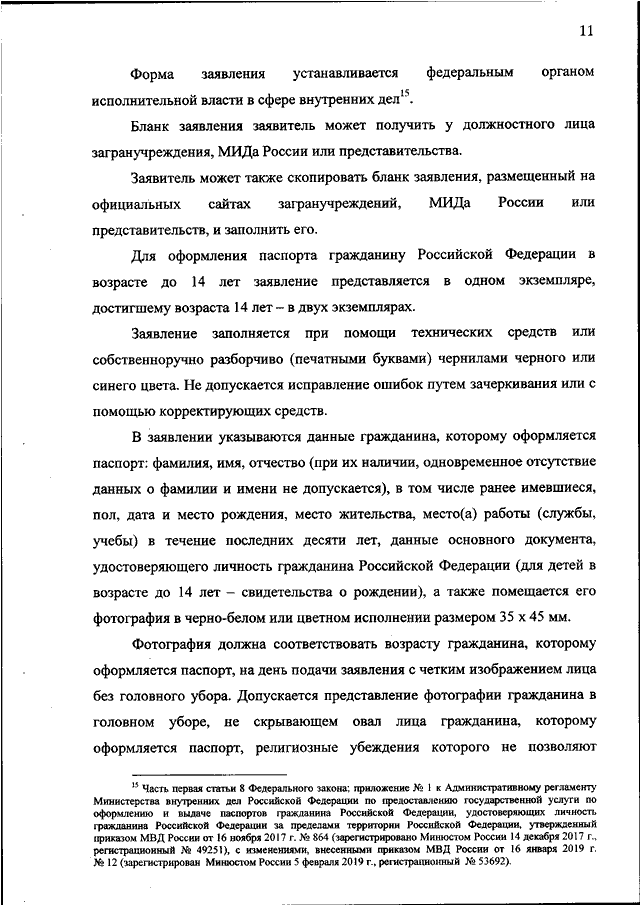 11

Форма заявления устанавливается федеральным органом исполнительной власти в сфере внутренних дел$^{15}$.

Бланк заявления заявитель может получить у должностного лица загранучреждения, МИДа России или представительства.

Заявитель может также скопировать бланк заявления, размещенный на официальных сайтах загранучреждений, МИДа России или представительств, и заполнить его.

Для оформления паспорта гражданину Российской Федерации в возрасте до 14 лет заявление представляется в одном экземпляре, достигшему возраста 14 лет – в двух экземплярах.

Заявление заполняется при помощи технических средств или собственноручно разборчиво (печатными буквами) чернилами черного или синего цвета. Не допускается исправление ошибок путем зачеркивания или с помощью корректирующих средств.

В заявлении указываются данные гражданина, которому оформляется паспорт: фамилия, имя, отчество (при их наличии, одновременное отсутствие данных о фамилии и имени не допускается), в том числе ранее имевшиеся, пол, дата и место рождения, место жительства, место(а) работы (службы, учебы) в течение последних десяти лет, данные основного документа, удостоверяющего личность гражданина Российской Федерации (для детей в возрасте до 14 лет – свидетельства о рождении), а также помещается его фотография в черно-белом или цветном исполнении размером 35 х 45 мм.

Фотография должна соответствовать возрасту гражданина, которому оформляется паспорт, на день подачи заявления с четким изображением лица без головного убора. Допускается представление фотографии гражданина в головном уборе, не скрывающем овал лица гражданина, которому оформляется паспорт, религиозные убеждения которого не позволяют

$^{15}$ Часть первая статьи 8 Федерального закона; приложение № 1 к Административному регламенту Министерства внутренних дел Российской Федерации по предоставлению государственной услуги по оформлению и выдаче паспортов гражданина Российской Федерации, удостоверяющих личность гражданина Российской Федерации за пределами территории Российской Федерации, утвержденный приказом МВД России от 16 ноября 2017 г. № 864 (зарегистрировано Минюстом России 14 декабря 2017 г., регистрационный № 49251), с изменениями, внесенными приказом МВД России от 16 января 2019 г. № 12 (зарегистрирован Минюстом России 5 февраля 2019 г., регистрационный № 53692).